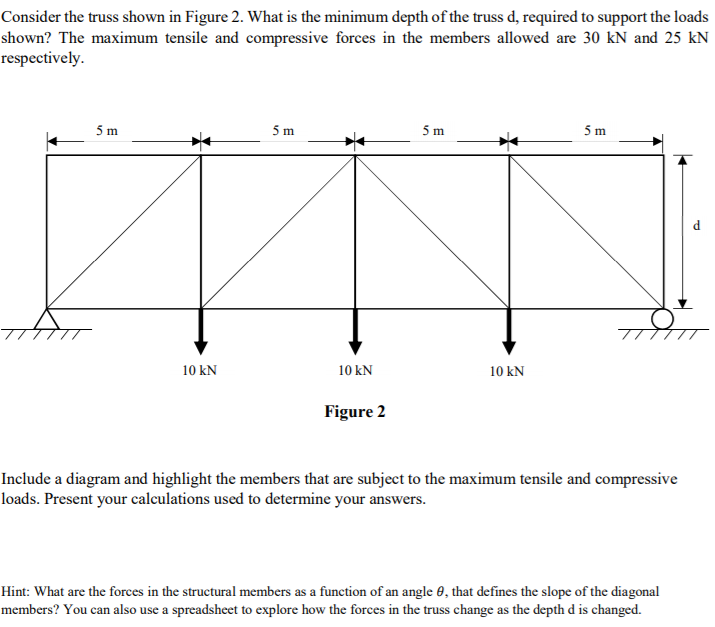 Consider the truss shown in Figure 2. What is the minimum depth of the truss d, required to support the loads shown? The maximum tensile and compressive forces in the members allowed are 30 kN and 25 kN respectively.

5 m
5 m
5 m
5 m
d
10 kN
10 kN
10 kN

Figure 2

Include a diagram and highlight the members that are subject to the maximum tensile and compressive loads. Present your calculations used to determine your answers.

Hint: What are the forces in the structural members as a function of an angle $\theta$, that defines the slope of the diagonal members? You can also use a spreadsheet to explore how the forces in the truss change as the depth d is changed.